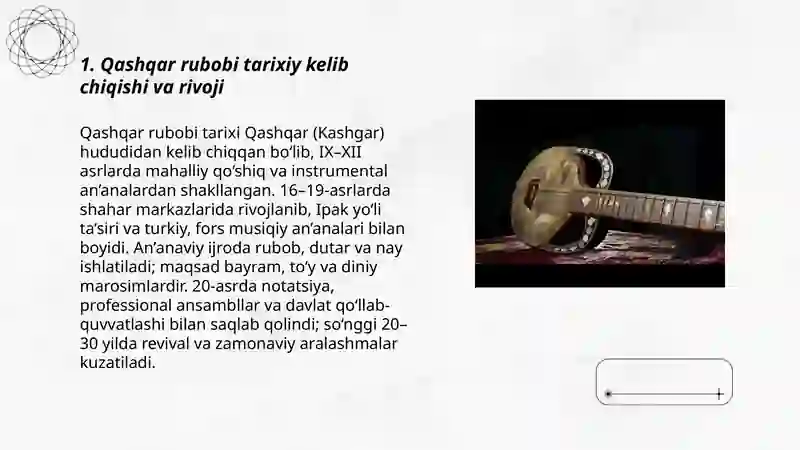 1. Qashqar rubobi tarixiy kelib chiqishi va rivoji

Qashqar rubobi tarixi Qashqar (Kashgar) hududidan kelib chiqqan bo‘lib, IX–XII asrlarda mahalliy qo‘shiq va instrumental an’analardan shakllangan. 16–19-asrlarda shahar markazlarida rivojlanib, Ipak yo‘li ta’siri va turkiy, fors musiqiy an’analari bilan boyidi. An’anaviy ijroda rubob, dutar va nay ishlatiladi; maqsad bayram, to‘y va diniy marosimlardir. 20-asrda notatsiya, professional ansambllar va davlat qo‘llab-quvvatlashi bilan saqlab qolindi; so‘nggi 20–30 yilda revival va zamonaviy aralashmalar kuzatiladi.